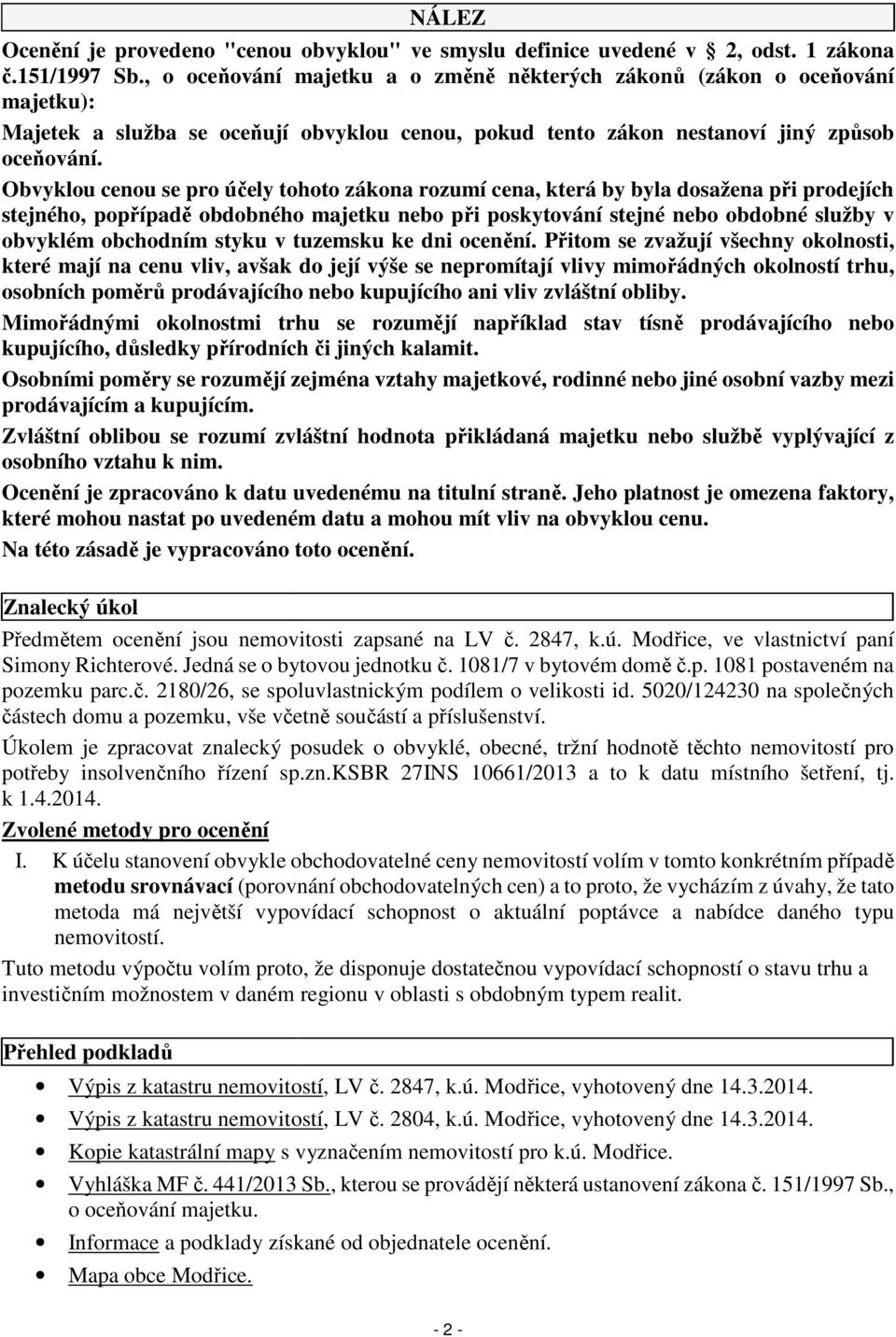 NÁLEZ

Ocenění je provedeno "cenou obvyklou" ve smyslu definice uvedené v 2, odst. 1 zákona č.151/1997 Sb., o oceňování majetku a o změně některých zákonů (zákon o oceňování majetku):

Majetek a služba se oceňují obvyklou cenou, pokud tento zákon nestanoví jiný způsob oceňování.

Obvyklou cenou se pro účely tohoto zákona rozumí cena, která by byla dosažena při prodejích stejného, popřípadě obdobného majetku nebo při poskytování stejné nebo obdobné služby v obvyklém obchodním styku v tuzemsku ke dni ocenění. Přitom se zvažují všechny okolnosti, které mají na cenu vliv, avšak do její výše se nepromítají vlivy mimořádných okolností trhu, osobních poměrů prodávajícího nebo kupujícího ani vliv zvláštní obliby.

Mimořádnými okolnostmi trhu se rozumějí například stav tísně prodávajícího nebo kupujícího, důsledky přírodních či jiných kalamit.

Osobními poměry se rozumějí zejména vztahy majetkové, rodinné nebo jiné osobní vazby mezi prodávajícím a kupujícím.

Zvláštní oblibou se rozumí zvláštní hodnota přikládaná majetku nebo službě vyplývající z osobního vztahu k nim.

Ocenění je zpracováno k datu uvedenému na titulní straně. Jeho platnost je omezena faktory, které mohou nastat po uvedeném datu a mohou mít vliv na obvyklou cenu.

Na této zásadě je vypracováno toto ocenění.

Znalecký úkol

Předmětem ocenění jsou nemovitosti zapsané na LV č. 2847, k.ú. Modřice, ve vlastnictví paní Simony Richterové. Jedná se o bytovou jednotku č. 1081/7 v bytovém domě č.p. 1081 postaveném na pozemku parc.č. 2180/26, se spoluvlastnickým podílem o velikosti id. 5020/124230 na společných částech domu a pozemku, vše včetně součástí a příslušenství.

Úkolem je zpracovat znalecký posudek o obvyklé, obecné, tržní hodnotě těchto nemovitostí pro potřeby insolvenčního řízení sp.zn.KSBR 27INS 10661/2013 a to k datu místního šetření, tj. k 1.4.2014.

Zvolené metody pro ocenění

I. K účelu stanovení obvykle obchodovatelné ceny nemovitostí volím v tomto konkrétním případě metodu srovnávací (porovnání obchodovatelných cen) a to proto, že vycházím z úvahy, že tato metoda má největší vypovídací schopnost o aktuální poptávce a nabídce daného typu nemovitostí.

Tuto metodu výpočtu volím proto, že disponuje dostatečnou vypovídací schopností o stavu trhu a investičním možnostem v daném regionu v oblasti s obdobným typem realit.

Přehled podkladů

• Výpis z katastru nemovitostí, LV č. 2847, k.ú. Modřice, vyhotovený dne 14.3.2014.
• Výpis z katastru nemovitostí, LV č. 2804, k.ú. Modřice, vyhotovený dne 14.3.2014.
• Kopie katastrální mapy s vyznačením nemovitostí pro k.ú. Modřice.
• Vyhláška MF č. 441/2013 Sb., kterou se provádějí některá ustanovení zákona č. 151/1997 Sb., o oceňování majetku.
• Informace a podklady získané od objednatele ocenění.
• Mapa obce Modřice.

- 2 -